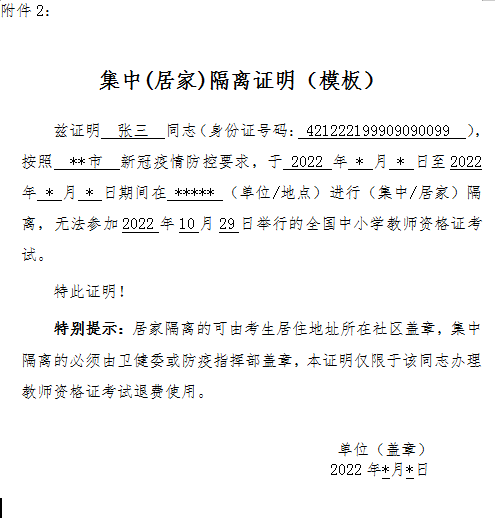 附件 2:

集中(居家)隔离证明（模板）

兹证明 张三 同志（身份证号码：421222199909090099），按照 **市 新冠疫情防控要求，于 2022 年 * 月 * 日至 2022 年 * 月 * 日期间在 ***** （单位/地点）进行（集中/居家）隔离，无法参加 2022 年 10 月 29 日举行的全国中小学教师资格证考试。

特此证明！

特别提示：居家隔离的可由考生居住地址所在社区盖章，集中隔离的必须由卫健委或防疫指挥部盖章，本证明仅限于该同志办理教师资格证考试退费使用。

单位（盖章）
2022 年*月*日